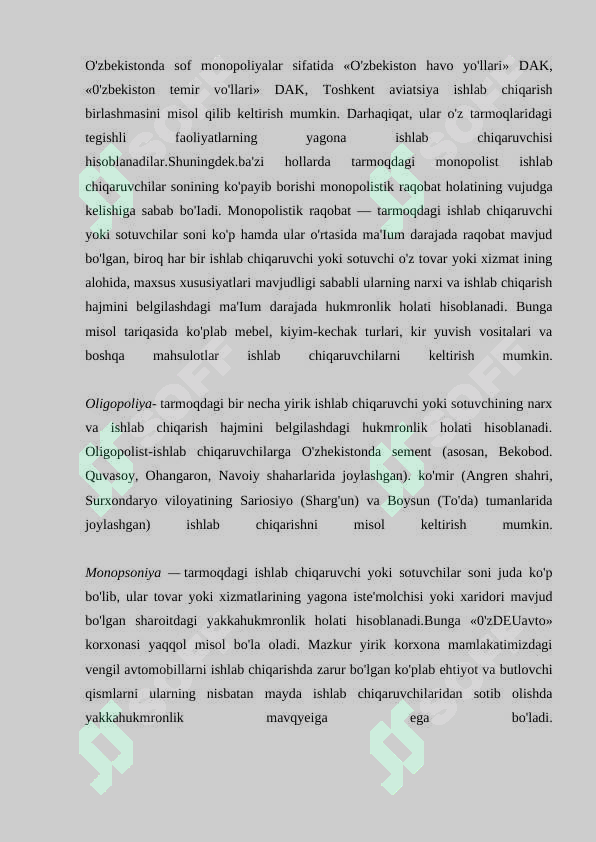 O'zbekistonda sof monopoliyalar sifatida «O'zbekiston havo yo'llari» DAK, «0'zbekiston temir vo'llari» DAK, Toshkent aviatsiya ishlab chiqarish birlashmasini misol qilib keltirish mumkin. Darhaqiqat, ular o'z tarmoqlaridagi tegishli faoliyatlarning yagona ishlab chiqaruvchisi hisoblanadilar.Shuningdek.ba'zi hollarda tarmoqdagi monopolist ishlab chiqaruvchilar sonining ko'payib borishi monopolistik raqobat holatining vujudga kelishiga sabab bo'Iadi. Monopolistik raqobat — tarmoqdagi ishlab chiqaruvchi yoki sotuvchilar soni ko'p hamda ular o'rtasida ma'Ium darajada raqobat mavjud bo'lgan, biroq har bir ishlab chiqaruvchi yoki sotuvchi o'z tovar yoki xizmat ining alohida, maxsus xususiyatlari mavjudligi sababli ularning narxi va ishlab chiqarish hajmini belgilashdagi ma'Ium darajada hukmronlik holati hisoblanadi. Bunga misol tariqasida ko'plab mebel, kiyim-kechak turlari, kir yuvish vositalari va boshqa mahsulotlar ishlab chiqaruvchilarni keltirish mumkin.

Oligopoliya- tarmoqdagi bir necha yirik ishlab chiqaruvchi yoki sotuvchining narx va ishlab chiqarish hajmini belgilashdagi hukmronlik holati hisoblanadi. Oligopolist-ishlab chiqaruvchilarga O'zhekistonda sement (asosan, Bekobod. Quvasoy, Ohangaron, Navoiy shaharlarida joylashgan). ko'mir (Angren shahri, Surxondaryo viloyatining Sariosiyo (Sharg'un) va Boysun (To'da) tumanlarida joylashgan) ishlab chiqarishni misol keltirish mumkin.

Monopsoniya — tarmoqdagi ishlab chiqaruvchi yoki sotuvchilar soni juda ko'p bo'lib, ular tovar yoki xizmatlarining yagona iste'molchisi yoki xaridori mavjud bo'lgan sharoitdagi yakkahukmronlik holati hisoblanadi.Bunga «0'zDEUavto» korxonasi yaqqol misol bo'la oladi. Mazkur yirik korxona mamlakatimizdagi vengil avtomobillarni ishlab chiqarishda zarur bo'lgan ko'plab ehtiyot va butlovchi qismlarni ularning nisbatan mayda ishlab chiqaruvchilaridan sotib olishda yakkahukmronlik mavqyeiga ega bo'ladi.